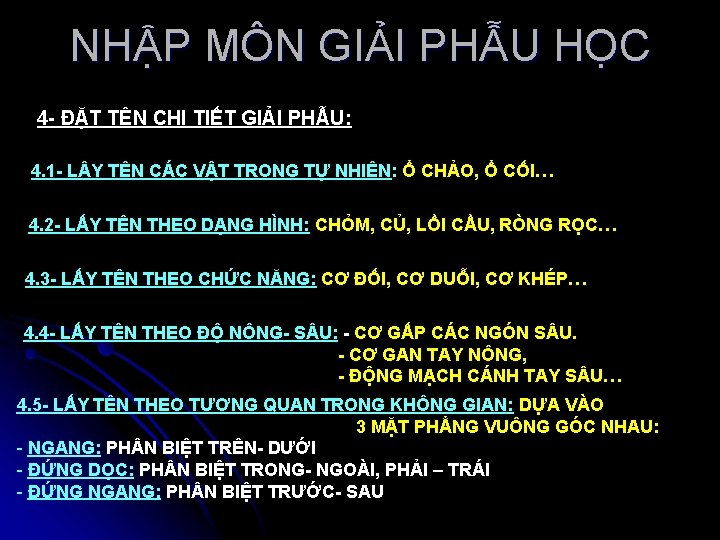 NHẬP MÔN GIẢI PHẪU HỌC

4- ĐẶT TÊN CHI TIẾT GIẢI PHẪU:

4.1- LẤY TÊN CÁC VẬT TRONG TỰ NHIÊN: Ổ CHẢO, Ổ CỐI…

4.2- LẤY TÊN THEO DẠNG HÌNH: CHỎM, CỦ, LỒI CẦU, RÒNG RỌC…

4.3- LẤY TÊN THEO CHỨC NĂNG: CƠ ĐỐI, CƠ DUỖI, CƠ KHÉP…

4.4- LẤY TÊN THEO ĐỘ NÔNG- SÂU: - CƠ GẤP CÁC NGÓN SÂU.
- CƠ GAN TAY NÔNG,
- ĐỘNG MẠCH CÁNH TAY SÂU…

4.5- LẤY TÊN THEO TƯƠNG QUAN TRONG KHÔNG GIAN: DỰA VÀO 3 MẶT PHẲNG VUÔNG GÓC NHAU:
- NGANG: PHÂN BIỆT TRÊN- DƯỚI
- ĐỨNG DỌC: PHÂN BIỆT TRONG- NGOÀI, PHẢI – TRÁI
- ĐỨNG NGANG: PHÂN BIỆT TRƯỚC- SAU